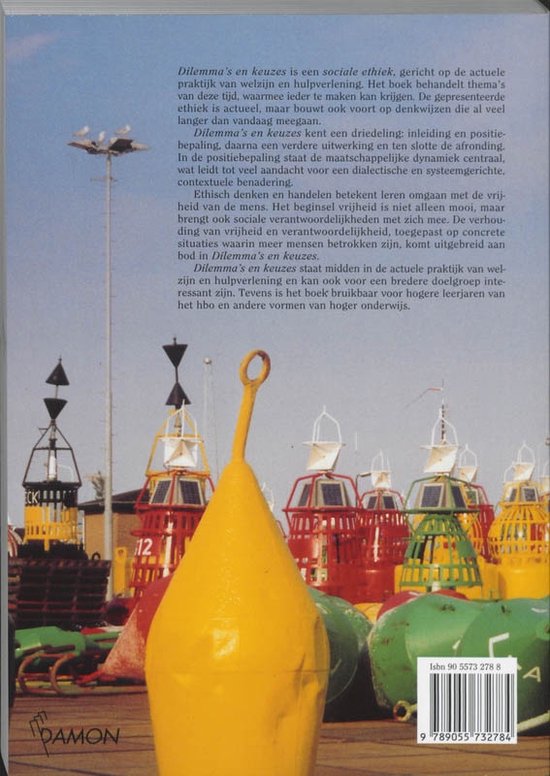 Dilemma's en keuzes is een sociale ethiek, gericht op de actuele praktijk van welzijn en hulpverlening. Het boek behandelt thema's van deze tijd, waarmee ieder te maken kan krijgen. De gepresenteerde ethiek is actueel, maar bouwt ook voort op denkwijzen die al veel langer dan vandaag meegaan.

Dilemma's en keuzes kent een driedeling: inleiding en positiebepaling, daarna een verdere uitwerking en ten slotte de afronding. In de positiebepaling staat de maatschappelijke dynamiek centraal, wat leidt tot veel aandacht voor een dialectische en systeemgerichte, contextuele benadering.

Ethisch denken en handelen betekent leren omgaan met de vrijheid van de mens. Het beginsel vrijheid is niet alleen mooi, maar brengt ook sociale verantwoordelijkheden met zich mee. De verhouding van vrijheid en verantwoordelijkheid, toegepast op concrete situaties waarin meer mensen betrokken zijn, komt uitgebreid aan bod in Dilemma's en keuzes.

Dilemma's en keuzes staat midden in de actuele praktijk van welzijn en hulpverlening en kan ook voor een bredere doelgroep interessant zijn. Tevens is het boek bruikbaar voor hogere leerjaren van het hbo en andere vormen van hoger onderwijs.

12

DAMON

Isbn 90 5573 278 8

9 789055 732784